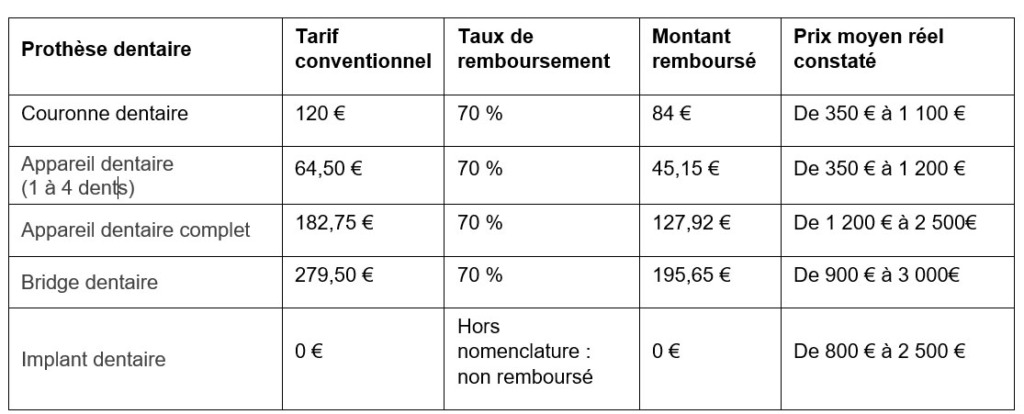 | Prothèse dentaire | Tarif conventionnel | Taux de remboursement | Montant remboursé | Prix moyen réel constaté |
|---|---|---|---|---|
| Couronne dentaire | 120 € | 70 % | 84 € | De 350 € à 1 100 € |
| Appareil dentaire (1 à 4 dents) | 64,50 € | 70 % | 45,15 € | De 350 € à 1 200 € |
| Appareil dentaire complet | 182,75 € | 70 % | 127,92 € | De 1 200 € à 2 500€ |
| Bridge dentaire | 279,50 € | 70 % | 195,65 € | De 900 € à 3 000€ |
| Implant dentaire | 0 € | Hors nomenclature : non remboursé | 0 € | De 800 € à 2 500 € |